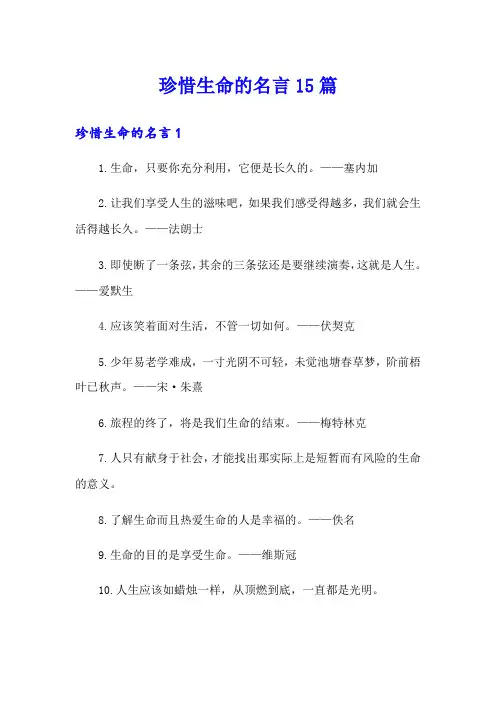 珍惜生命的名言15篇

珍惜生命的名言1

1.生命，只要你充分利用，它便是长久的。——塞内加

2.让我们享受人生的滋味吧，如果我们感受得越多，我们就会生活得越长久。——法朗士

3.即使断了一条弦，其余的三条弦还是要继续演奏，这就是人生。——爱默生

4.应该笑着面对生活，不管一切如何。——伏契克

5.少年易老学难成，一寸光阴不可轻，未觉池塘春草梦，阶前梧叶已秋声。——宋·朱熹

6.旅程的终了，将是我们生命的结束。——梅特林克

7.人只有献身于社会，才能找出那实际上是短暂而有风险的生命的意义。

8.了解生命而且热爱生命的人是幸福的。——佚名

9.生命的目的是享受生命。——维斯冠

10.人生应该如蜡烛一样，从顶燃到底，一直都是光明。